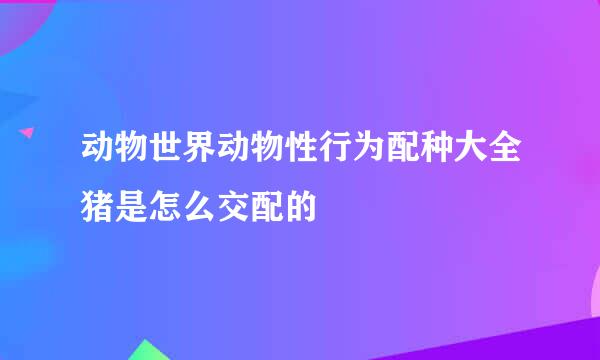 动物世界动物性行为配种大全猪是怎么交配的